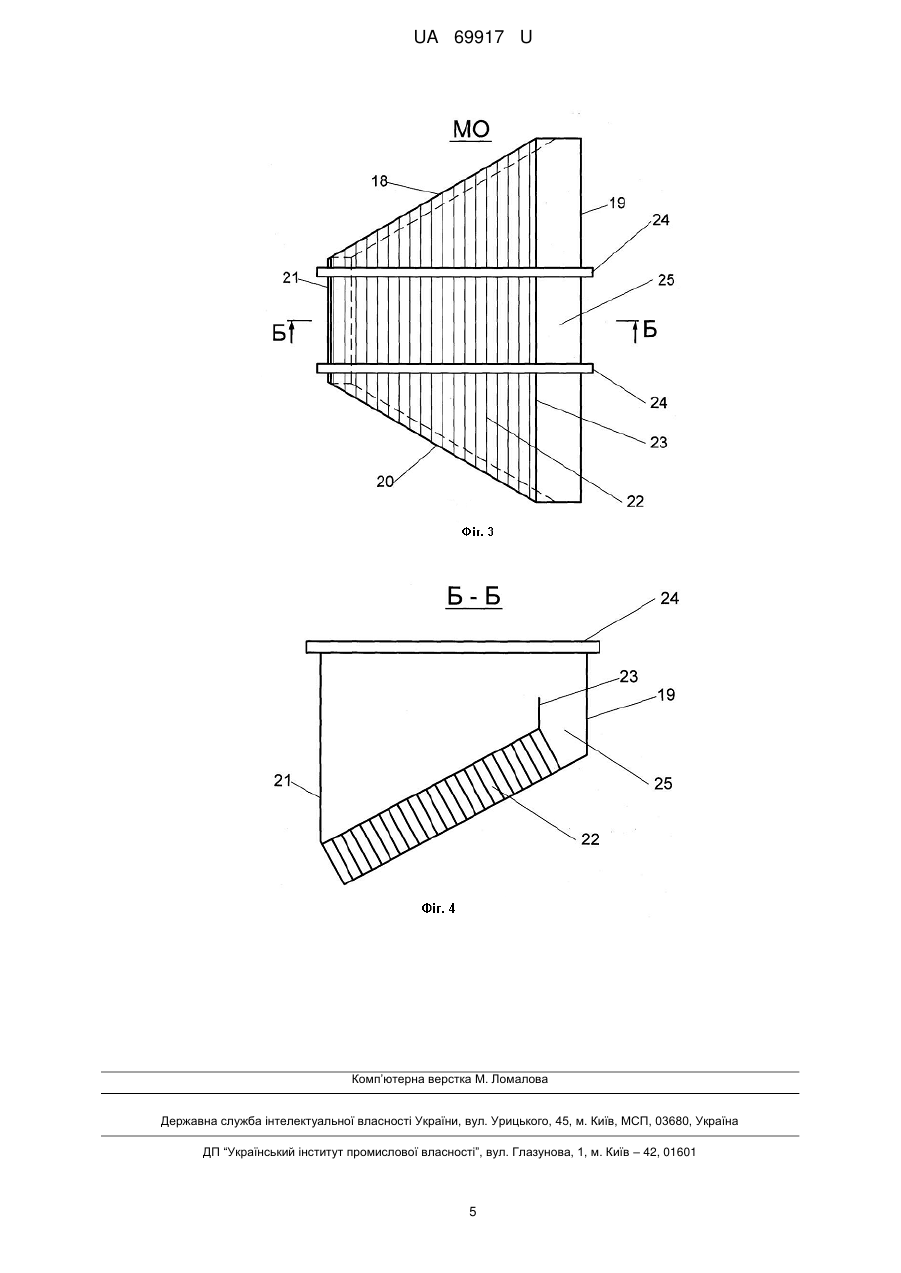 UA 69917 U

МО

18

19

24

21

25

Б

Б

24

23

20

22

Фіг. 3

Б - Б

24

23

19

21

25

22

Фіг. 4

Комп'ютерна верстка М. Ломалова

Державна служба інтелектуальної власності України, вул. Урицького, 45, м. Київ, МСП, 03680, Україна

ДП "Український інститут промислової власності", вул. Глазунова, 1, м. Київ – 42, 01601

5